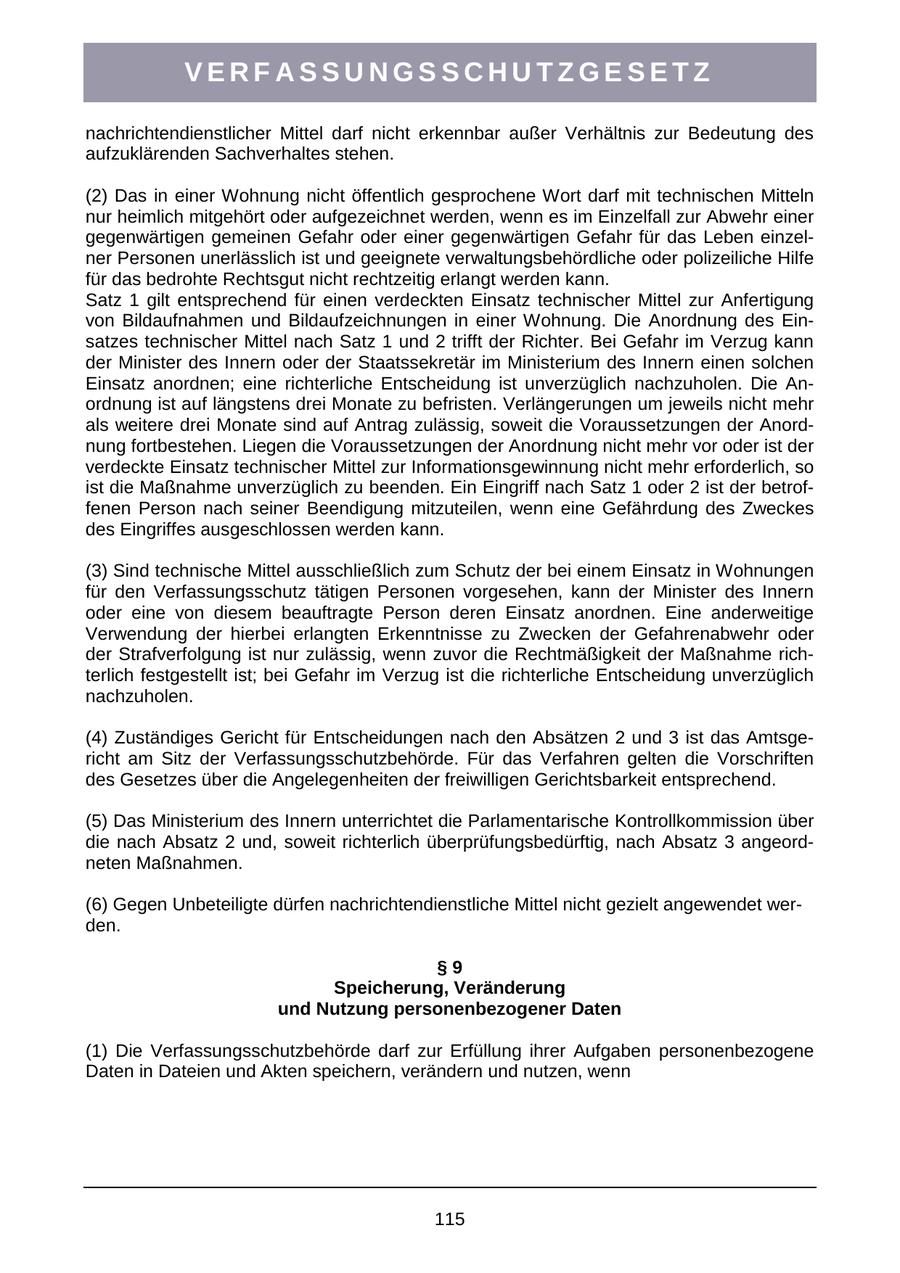 VERFASSUNGSSCHUTZGESETZ

nachrichtendienstlicher Mittel darf nicht erkennbar außer Verhältnis zur Bedeutung des aufzuklärenden Sachverhaltes stehen.

(2) Das in einer Wohnung nicht öffentlich gesprochene Wort darf mit technischen Mitteln nur heimlich mitgehört oder aufgezeichnet werden, wenn es im Einzelfall zur Abwehr einer gegenwärtigen gemeinen Gefahr oder einer gegenwärtigen Gefahr für das Leben einzelner Personen unerlässlich ist und geeignete verwaltungsbehördliche oder polizeiliche Hilfe für das bedrohte Rechtsgut nicht rechtzeitig erlangt werden kann.
Satz 1 gilt entsprechend für einen verdeckten Einsatz technischer Mittel zur Anfertigung von Bildaufnahmen und Bildaufzeichnungen in einer Wohnung. Die Anordnung des Einsatzes technischer Mittel nach Satz 1 und 2 trifft der Richter. Bei Gefahr im Verzug kann der Minister des Innern oder der Staatssekretär im Ministerium des Innern einen solchen Einsatz anordnen; eine richterliche Entscheidung ist unverzüglich nachzuholen. Die Anordnung ist auf längstens drei Monate zu befristen. Verlängerungen um jeweils nicht mehr als weitere drei Monate sind auf Antrag zulässig, soweit die Voraussetzungen der Anordnung fortbestehen. Liegen die Voraussetzungen der Anordnung nicht mehr vor oder ist der verdeckte Einsatz technischer Mittel zur Informationsgewinnung nicht mehr erforderlich, so ist die Maßnahme unverzüglich zu beenden. Ein Eingriff nach Satz 1 oder 2 ist der betroffenen Person nach seiner Beendigung mitzuteilen, wenn eine Gefährdung des Zweckes des Eingriffes ausgeschlossen werden kann.

(3) Sind technische Mittel ausschließlich zum Schutz der bei einem Einsatz in Wohnungen für den Verfassungsschutz tätigen Personen vorgesehen, kann der Minister des Innern oder eine von diesem beauftragte Person deren Einsatz anordnen. Eine anderweitige Verwendung der hierbei erlangten Erkenntnisse zu Zwecken der Gefahrenabwehr oder der Strafverfolgung ist nur zulässig, wenn zuvor die Rechtmäßigkeit der Maßnahme richterlich festgestellt ist; bei Gefahr im Verzug ist die richterliche Entscheidung unverzüglich nachzuholen.

(4) Zuständiges Gericht für Entscheidungen nach den Absätzen 2 und 3 ist das Amtsgericht am Sitz der Verfassungsschutzbehörde. Für das Verfahren gelten die Vorschriften des Gesetzes über die Angelegenheiten der freiwilligen Gerichtsbarkeit entsprechend.

(5) Das Ministerium des Innern unterrichtet die Parlamentarische Kontrollkommission über die nach Absatz 2 und, soweit richterlich überprüfungsbedürftig, nach Absatz 3 angeordneten Maßnahmen.

(6) Gegen Unbeteiligte dürfen nachrichtendienstliche Mittel nicht gezielt angewendet werden.

§ 9
Speicherung, Veränderung
und Nutzung personenbezogener Daten

(1) Die Verfassungsschutzbehörde darf zur Erfüllung ihrer Aufgaben personenbezogene Daten in Dateien und Akten speichern, verändern und nutzen, wenn

115